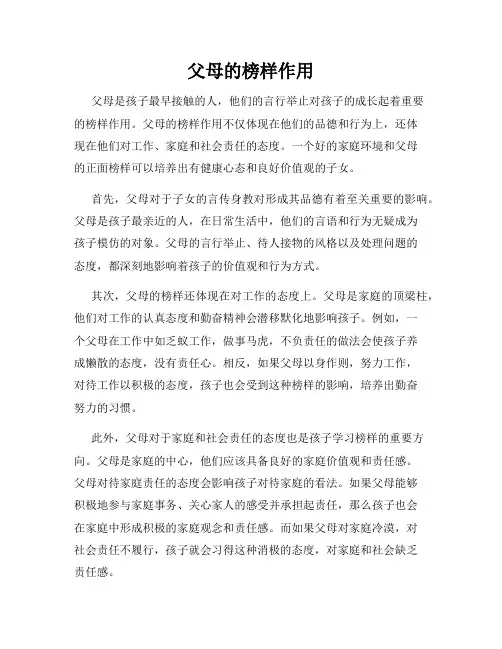 父母的榜样作用

父母是孩子最早接触的人，他们的言行举止对孩子的成长起着重要的榜样作用。父母的榜样作用不仅体现在他们的品德和行为上，还体现在他们对工作、家庭和社会责任的态度。一个好的家庭环境和父母的正面榜样可以培养出有健康心态和良好价值观的子女。

首先，父母对于子女的言传身教对形成其品德有着至关重要的影响。父母是孩子最亲近的人，在日常生活中，他们的言语和行为无疑成为孩子模仿的对象。父母的言行举止、待人接物的风格以及处理问题的态度，都深刻地影响着孩子的价值观和行为方式。

其次，父母的榜样还体现在对工作的态度上。父母是家庭的顶梁柱，他们对工作的认真态度和勤奋精神会潜移默化地影响孩子。例如，一个父母在工作中如乏蚁工作，做事马虎，不负责任的做法会使孩子养成懒散的态度，没有责任心。相反，如果父母以身作则，努力工作，对待工作以积极的态度，孩子也会受到这种榜样的影响，培养出勤奋努力的习惯。

此外，父母对于家庭和社会责任的态度也是孩子学习榜样的重要方向。父母是家庭的中心，他们应该具备良好的家庭价值观和责任感。父母对待家庭责任的态度会影响孩子对待家庭的看法。如果父母能够积极地参与家庭事务、关心家人的感受并承担起责任，那么孩子也会在家庭中形成积极的家庭观念和责任感。而如果父母对家庭冷漠，对社会责任不履行，孩子就会习得这种消极的态度，对家庭和社会缺乏责任感。